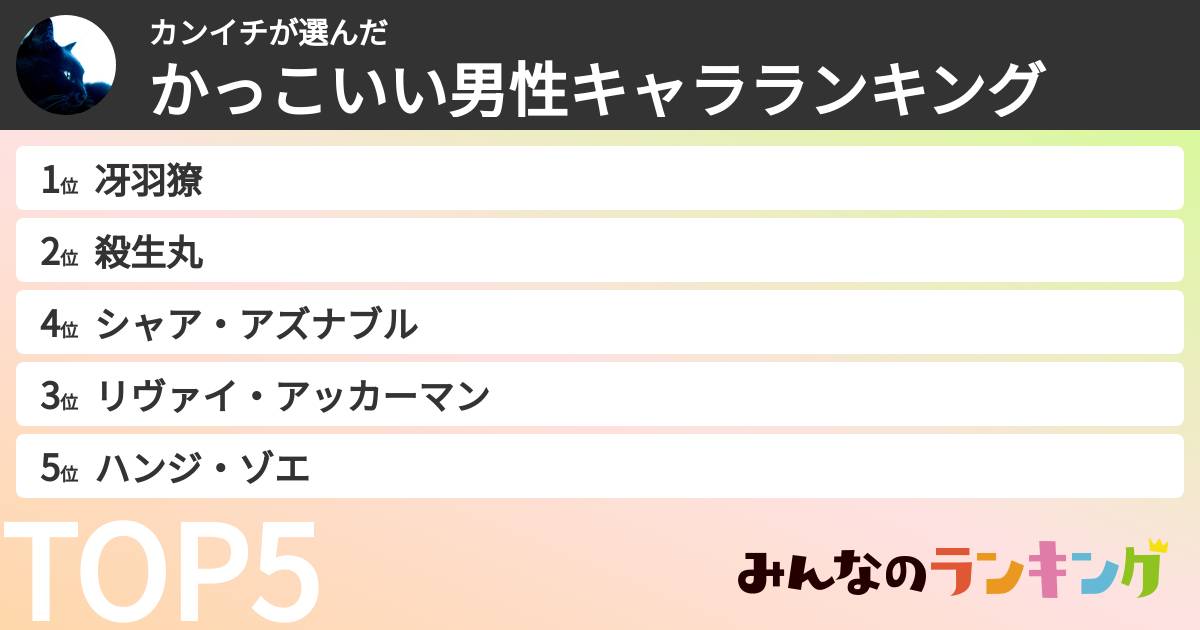 カンイチが選んだ
かっこいい男性キャラランキング

1位 冴羽獠
2位 殺生丸
4位 シャア・アズナブル
3位 リヴァイ・アッカーマン
5位 ハンジ・ゾエ

TOP5

みんなのランキング